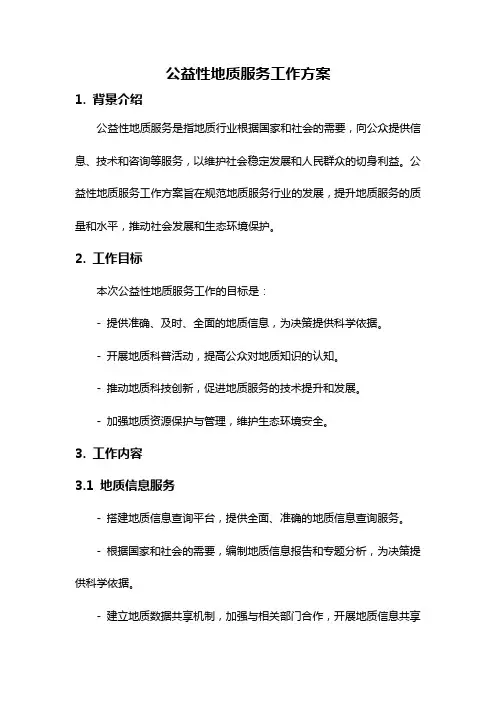 公益性地质服务工作方案

1. 背景介绍

公益性地质服务是指地质行业根据国家和社会的需要，向公众提供信息、技术和咨询等服务，以维护社会稳定发展和人民群众的切身利益。公益性地质服务工作方案旨在规范地质服务行业的发展，提升地质服务的质量和水平，推动社会发展和生态环境保护。

2. 工作目标

本次公益性地质服务工作的目标是：

- 提供准确、及时、全面的地质信息，为决策提供科学依据。

- 开展地质科普活动，提高公众对地质知识的认知。

- 推动地质科技创新，促进地质服务的技术提升和发展。

- 加强地质资源保护与管理，维护生态环境安全。

3. 工作内容

3.1 地质信息服务

- 搭建地质信息查询平台，提供全面、准确的地质信息查询服务。

- 根据国家和社会的需要，编制地质信息报告和专题分析，为决策提供科学依据。

- 建立地质数据共享机制，加强与相关部门合作，开展地质信息共享